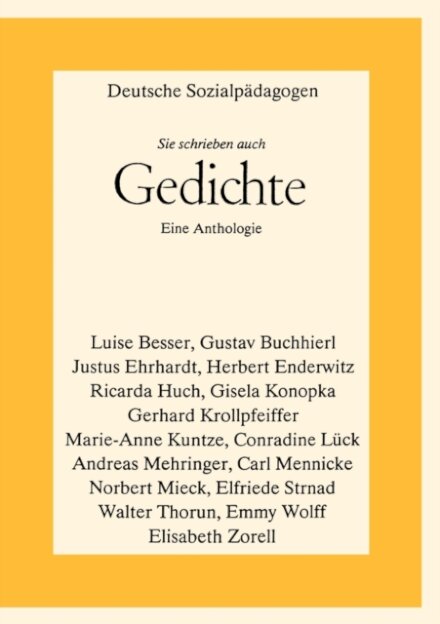 Deutsche Sozialpädagogen

Sie schrieben auch

Gedichte

Eine Anthologie

Luise Besser, Gustav Buchhierl
Justus Ehrhardt, Herbert Enderwitz
Ricarda Huch, Gisela Konopka
Gerhard Krollpfeiffer
Marie-Anne Kuntze, Conradine Lück
Andreas Mehringer, Carl Mennicke
Norbert Mieck, Elfriede Strnad
Walter Thorun, Emmy Wolff
Elisabeth Zorell